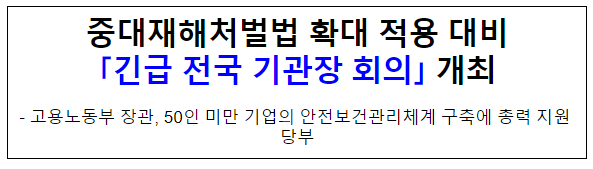 중대재해처벌법 확대 적용 대비
「긴급 전국 기관장 회의」 개최

- 고용노동부 장관, 50인 미만 기업의 안전보건관리체계 구축에 총력 지원 당부